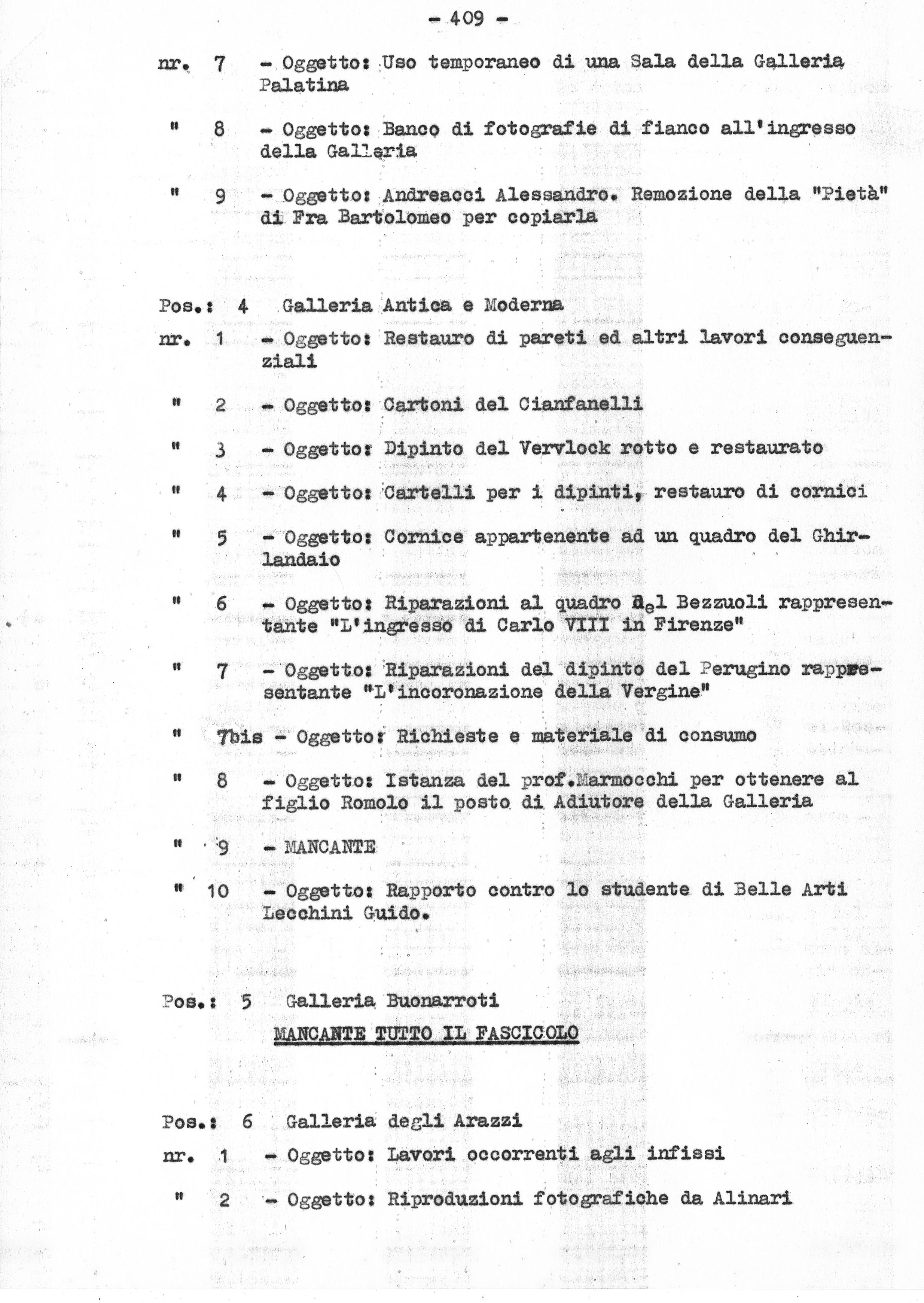 - 409 -

nr. 7 - Oggetto: Uso temporaneo di una Sala della Galleria Palatina

" 8 - Oggetto: Banco di fotografie di fianco all'ingresso della Galleria

" 9 - Oggetto: Andreacci Alessandro. Remozione della "Pietà" di Fra Bartolomeo per copiarla

Pos.: 4 Galleria Antica e Moderna

nr. 1 - Oggetto: Restauro di pareti ed altri lavori conseguenziali

" 2 - Oggetto: Cartoni del Cianfanelli

" 3 - Oggetto: Dipinto del Vervlock rotto e restaurato

" 4 - Oggetto: Cartelli per i dipinti, restauro di cornici

" 5 - Oggetto: Cornice appartenente ad un quadro del Ghirlandaio

" 6 - Oggetto: Riparazioni al quadro del Bezzuoli rappresentante "L'ingresso di Carlo VIII in Firenze"

" 7 - Oggetto: Riparazioni del dipinto del Perugino rappresentante "L'incoronazione della Vergine"

" 7bis - Oggetto: Richieste e materiale di consumo

" 8 - Oggetto: Istanza del prof.Marmocchi per ottenere al figlio Romolo il posto di Adiutore della Galleria

" 9 - MANCANTE

" 10 - Oggetto: Rapporto contro lo studente di Belle Arti Lecchini Guido.

Pos.: 5 Galleria Buonarroti

MANCANTE TUTTO IL FASCICOLO

Pos.: 6 Galleria degli Arazzi

nr. 1 - Oggetto: Lavori occorrenti agli infissi

" 2 - Oggetto: Riproduzioni fotografiche da Alinari